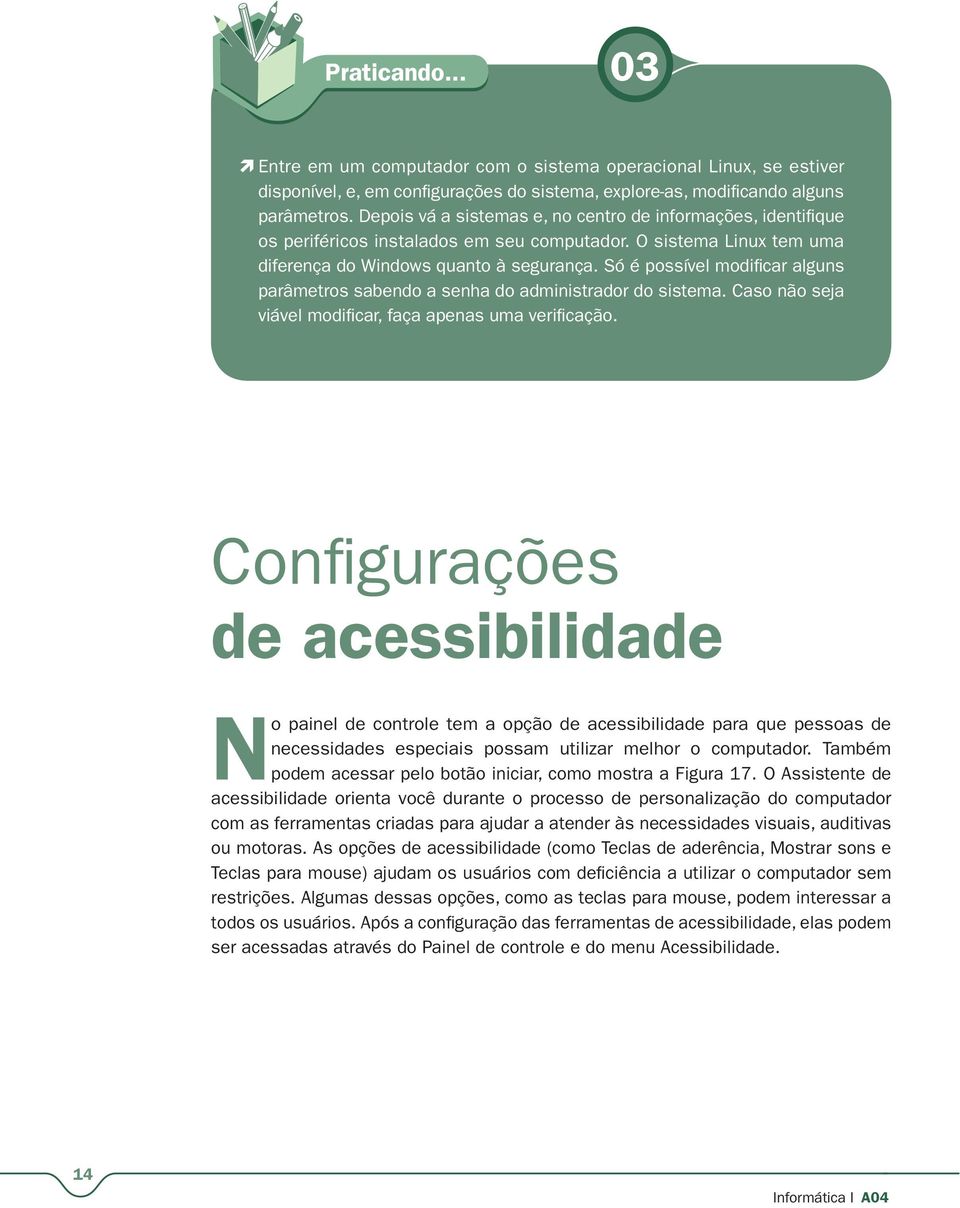 Praticando...

03

Entre em um computador com o sistema operacional Linux, se estiver disponível, e, em configurações do sistema, explore-as, modificando alguns parâmetros. Depois vá a sistemas e, no centro de informações, identifique os periféricos instalados em seu computador. O sistema Linux tem uma diferença do Windows quanto à segurança. Só é possível modificar alguns parâmetros sabendo a senha do administrador do sistema. Caso não seja viável modificar, faça apenas uma verificação.

Configurações
de acessibilidade

No painel de controle tem a opção de acessibilidade para que pessoas de necessidades especiais possam utilizar melhor o computador. Também podem acessar pelo botão iniciar, como mostra a Figura 17. O Assistente de acessibilidade orienta você durante o processo de personalização do computador com as ferramentas criadas para ajudar a atender às necessidades visuais, auditivas ou motoras. As opções de acessibilidade (como Teclas de aderência, Mostrar sons e Teclas para mouse) ajudam os usuários com deficiência a utilizar o computador sem restrições. Algumas dessas opções, como as teclas para mouse, podem interessar a todos os usuários. Após a configuração das ferramentas de acessibilidade, elas podem ser acessadas através do Painel de controle e do menu Acessibilidade.

14

Informática I A04